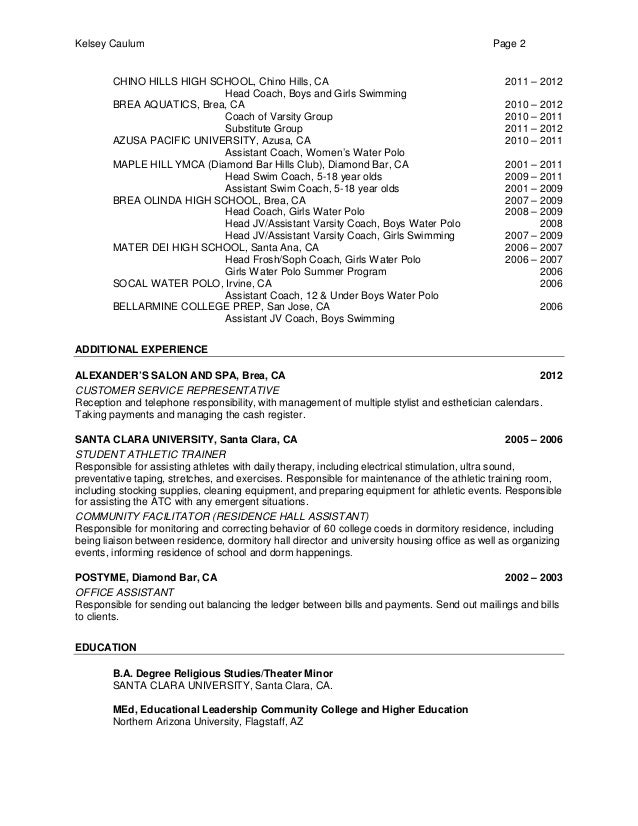 Kelsey Caulum Page 2

CHINO HILLS HIGH SCHOOL, Chino Hills, CA 2011 – 2012
Head Coach, Boys and Girls Swimming
BREA AQUATICS, Brea, CA 2010 – 2012
Coach of Varsity Group 2010 – 2011
Substitute Group 2011 – 2012
AZUSA PACIFIC UNIVERSITY, Azusa, CA 2010 – 2011
Assistant Coach, Women's Water Polo
MAPLE HILL YMCA (Diamond Bar Hills Club), Diamond Bar, CA 2001 – 2011
Head Swim Coach, 5-18 year olds 2009 – 2011
Assistant Swim Coach, 5-18 year olds 2001 – 2009
BREA OLINDA HIGH SCHOOL, Brea, CA 2007 – 2009
Head Coach, Girls Water Polo 2008 – 2009
Head JV/Assistant Varsity Coach, Boys Water Polo 2008
Head JV/Assistant Varsity Coach, Girls Swimming 2007 – 2009
MATER DEI HIGH SCHOOL, Santa Ana, CA 2006 – 2007
Head Frosh/Soph Coach, Girls Water Polo 2006 – 2007
Girls Water Polo Summer Program 2006
SOCAL WATER POLO, Irvine, CA 2006
Assistant Coach, 12 & Under Boys Water Polo
BELLARMINE COLLEGE PREP, San Jose, CA 2006
Assistant JV Coach, Boys Swimming

ADDITIONAL EXPERIENCE

ALEXANDER'S SALON AND SPA, Brea, CA 2012
CUSTOMER SERVICE REPRESENTATIVE
Reception and telephone responsibility, with management of multiple stylist and esthetician calendars. Taking payments and managing the cash register.

SANTA CLARA UNIVERSITY, Santa Clara, CA 2005 – 2006
STUDENT ATHLETIC TRAINER
Responsible for assisting athletes with daily therapy, including electrical stimulation, ultra sound, preventative taping, stretches, and exercises. Responsible for maintenance of the athletic training room, including stocking supplies, cleaning equipment, and preparing equipment for athletic events. Responsible for assisting the ATC with any emergent situations.
COMMUNITY FACILITATOR (RESIDENCE HALL ASSISTANT)
Responsible for monitoring and correcting behavior of 60 college coeds in dormitory residence, including being liaison between residence, dormitory hall director and university housing office as well as organizing events, informing residence of school and dorm happenings.

POSTYME, Diamond Bar, CA 2002 – 2003
OFFICE ASSISTANT
Responsible for sending out balancing the ledger between bills and payments. Send out mailings and bills to clients.

EDUCATION

B.A. Degree Religious Studies/Theater Minor
SANTA CLARA UNIVERSITY, Santa Clara, CA.

MEd, Educational Leadership Community College and Higher Education
Northern Arizona University, Flagstaff, AZ